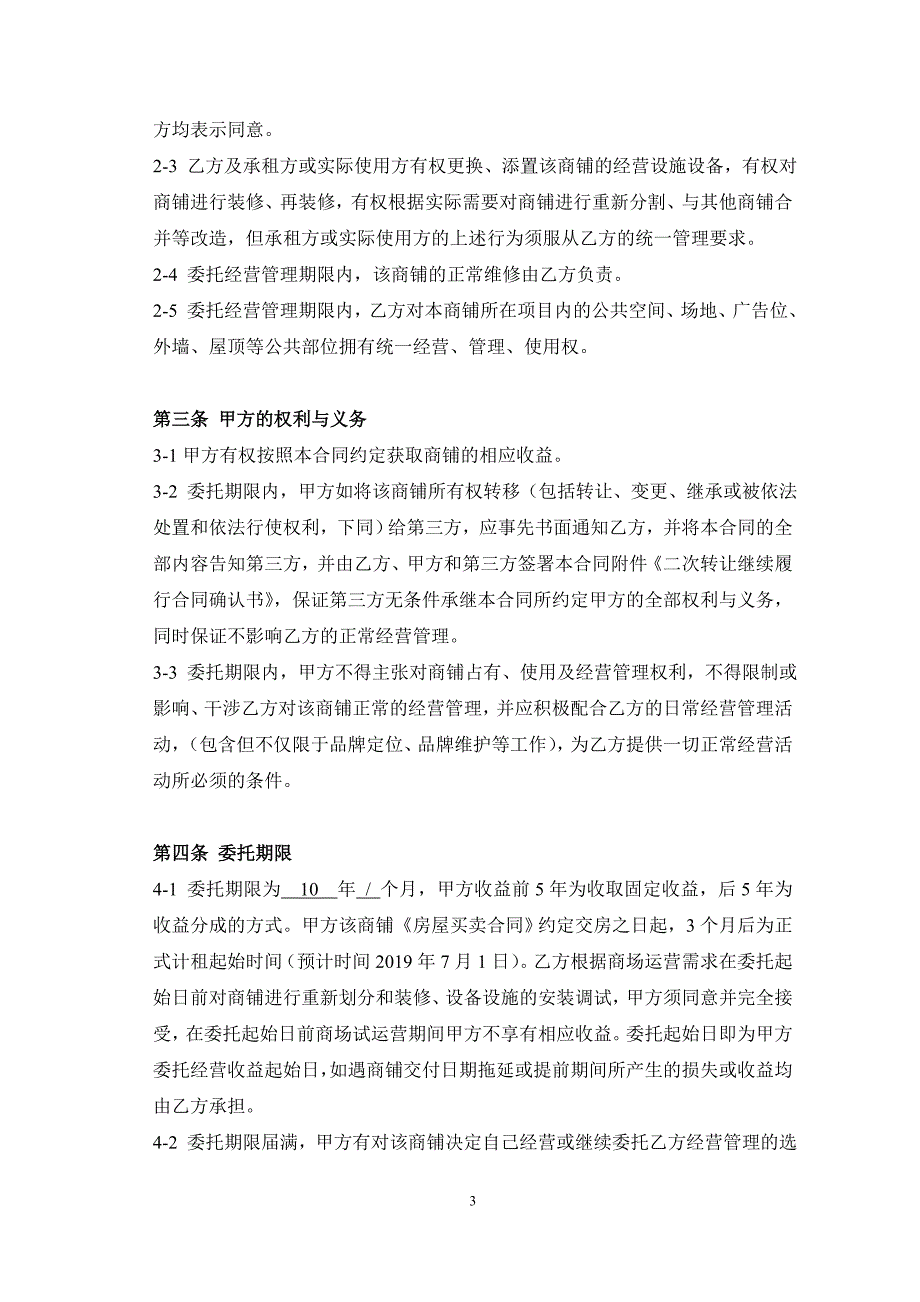 方均表示同意。

2-3 乙方及承租方或实际使用方有权更换、添置该商铺的经营设施设备，有权对商铺进行装修、再装修，有权根据实际需要对商铺进行重新分割、与其他商铺合并等改造，但承租方或实际使用方的上述行为须服从乙方的统一管理要求。

2-4 委托经营管理期限内，该商铺的正常维修由乙方负责。

2-5 委托经营管理期限内，乙方对本商铺所在项目内的公共空间、场地、广告位、外墙、屋顶等公共部位拥有统一经营、管理、使用权。

第三条 甲方的权利与义务

3-1 甲方有权按照本合同约定获取商铺的相应收益。

3-2 委托期限内，甲方如将该商铺所有权转移（包括转让、变更、继承或被依法处置和依法行使权利，下同）给第三方，应事先书面通知乙方，并将本合同的全部内容告知第三方，并由乙方、甲方和第三方签署本合同附件《二次转让继续履行合同确认书》，保证第三方无条件承继本合同所约定甲方的全部权利与义务，同时保证不影响乙方的正常经营管理。

3-3 委托期限内，甲方不得主张对商铺占有、使用及经营管理权利，不得限制或影响、干涉乙方对该商铺正常的经营管理，并应积极配合乙方的日常经营管理活动，（包含但不仅限于品牌定位、品牌维护等工作），为乙方提供一切正常经营活动所必须的条件。

第四条 委托期限

4-1 委托期限为 10 年 / 个月，甲方收益前 5 年为收取固定收益，后 5 年为收益分成的方式。甲方该商铺《房屋买卖合同》约定交房之日起，3 个月后为正式计租起始时间（预计时间 2019 年 7 月 1 日）。乙方根据商场运营需求在委托起始日前对商铺进行重新划分和装修、设备设施的安装调试，甲方须同意并完全接受，在委托起始日前商场试运营期间甲方不享有相应收益。委托起始日即为甲方委托经营收益起始日，如遇商铺交付日期拖延或提前期间所产生的损失或收益均由乙方承担。

4-2 委托期限届满，甲方有对该商铺决定自己经营或继续委托乙方经营管理的选

3